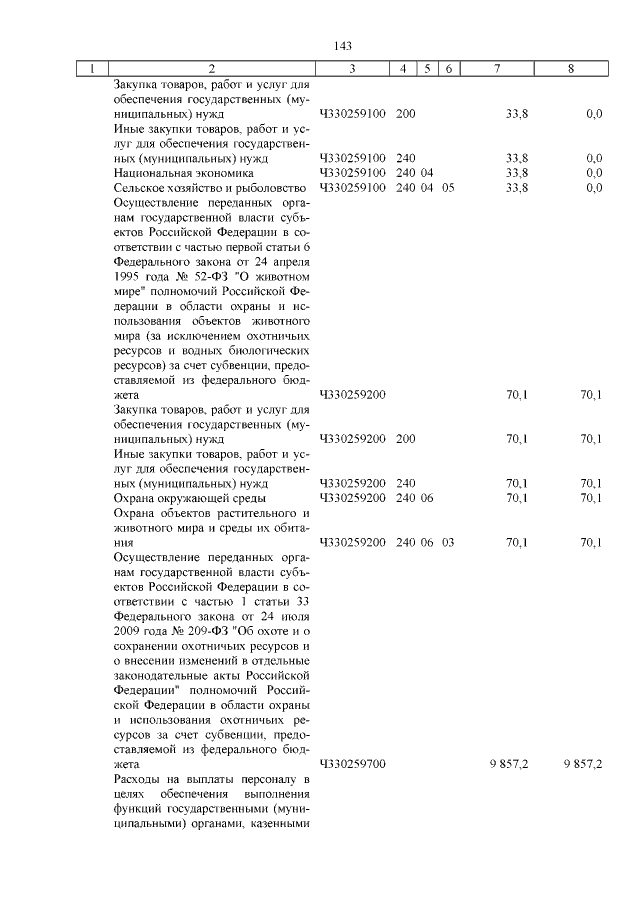 143

| 1 | 2 | 3 | 4 | 5 | 6 | 7 | 8 |
|---|---|---|---|---|---|---|---|
| | Закупка товаров, работ и услуг для обеспечения государственных (муниципальных) нужд | Ч330259100 | 200 | | | 33,8 | 0,0 |
| | Иные закупки товаров, работ и услуг для обеспечения государственных (муниципальных) нужд | Ч330259100 | 240 | | | 33,8 | 0,0 |
| | Национальная экономика | Ч330259100 | 240 | 04 | | 33,8 | 0,0 |
| | Сельское хозяйство и рыболовство | Ч330259100 | 240 | 04 | 05 | 33,8 | 0,0 |
| | Осуществление переданных органам государственной власти субъектов Российской Федерации в соответствии с частью первой статьи 6 Федерального закона от 24 апреля 1995 года № 52-ФЗ "О животном мире" полномочий Российской Федерации в области охраны и использования объектов животного мира (за исключением охотничьих ресурсов и водных биологических ресурсов) за счет субвенции, предоставляемой из федерального бюджета | Ч330259200 | | | | 70,1 | 70,1 |
| | Закупка товаров, работ и услуг для обеспечения государственных (муниципальных) нужд | Ч330259200 | 200 | | | 70,1 | 70,1 |
| | Иные закупки товаров, работ и услуг для обеспечения государственных (муниципальных) нужд | Ч330259200 | 240 | | | 70,1 | 70,1 |
| | Охрана окружающей среды | Ч330259200 | 240 | 06 | | 70,1 | 70,1 |
| | Охрана объектов растительного и животного мира и среды их обитания | Ч330259200 | 240 | 06 | 03 | 70,1 | 70,1 |
| | Осуществление переданных органам государственной власти субъектов Российской Федерации в соответствии с частью 1 статьи 33 Федерального закона от 24 июля 2009 года № 209-ФЗ "Об охоте и о сохранении охотничьих ресурсов и о внесении изменений в отдельные законодательные акты Российской Федерации" полномочий Российской Федерации в области охраны и использования охотничьих ресурсов за счет субвенции, предоставляемой из федерального бюджета | Ч330259700 | | | | 9 857,2 | 9 857,2 |
| | Расходы на выплаты персоналу в целях обеспечения выполнения функций государственными (муниципальными) органами, казенными | | | | | | |